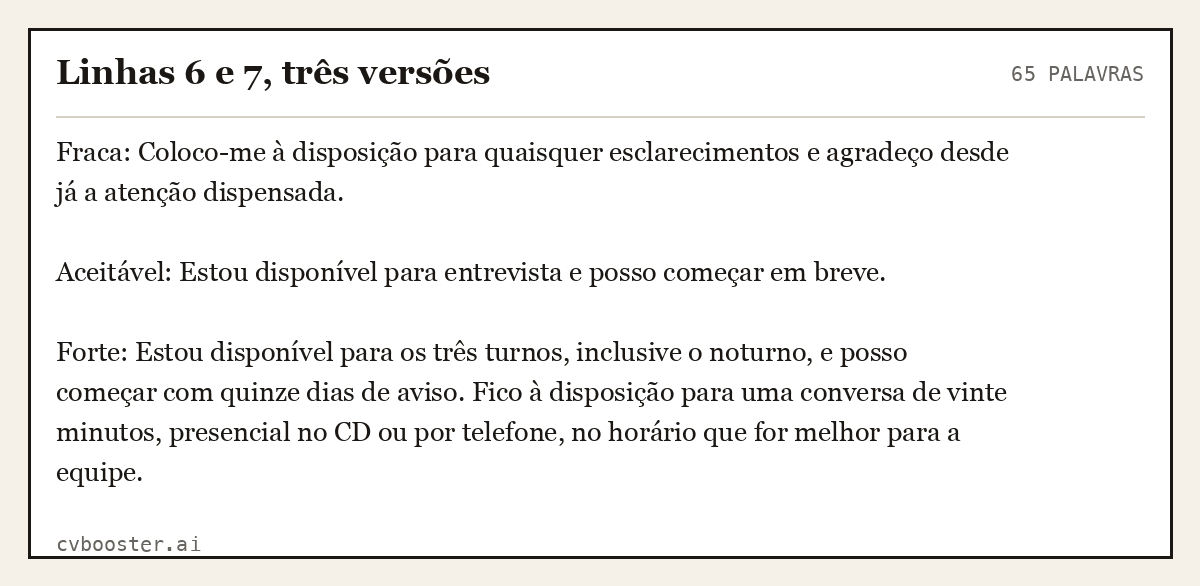 Linhas 6 e 7, três versões

65 PALAVRAS

Fraca: Coloco-me à disposição para quaisquer esclarecimentos e agradeço desde já a atenção dispensada.

Aceitável: Estou disponível para entrevista e posso começar em breve.

Forte: Estou disponível para os três turnos, inclusive o noturno, e posso começar com quinze dias de aviso. Fico à disposição para uma conversa de vinte minutos, presencial no CD ou por telefone, no horário que for melhor para a equipe.

cvbooster.ai